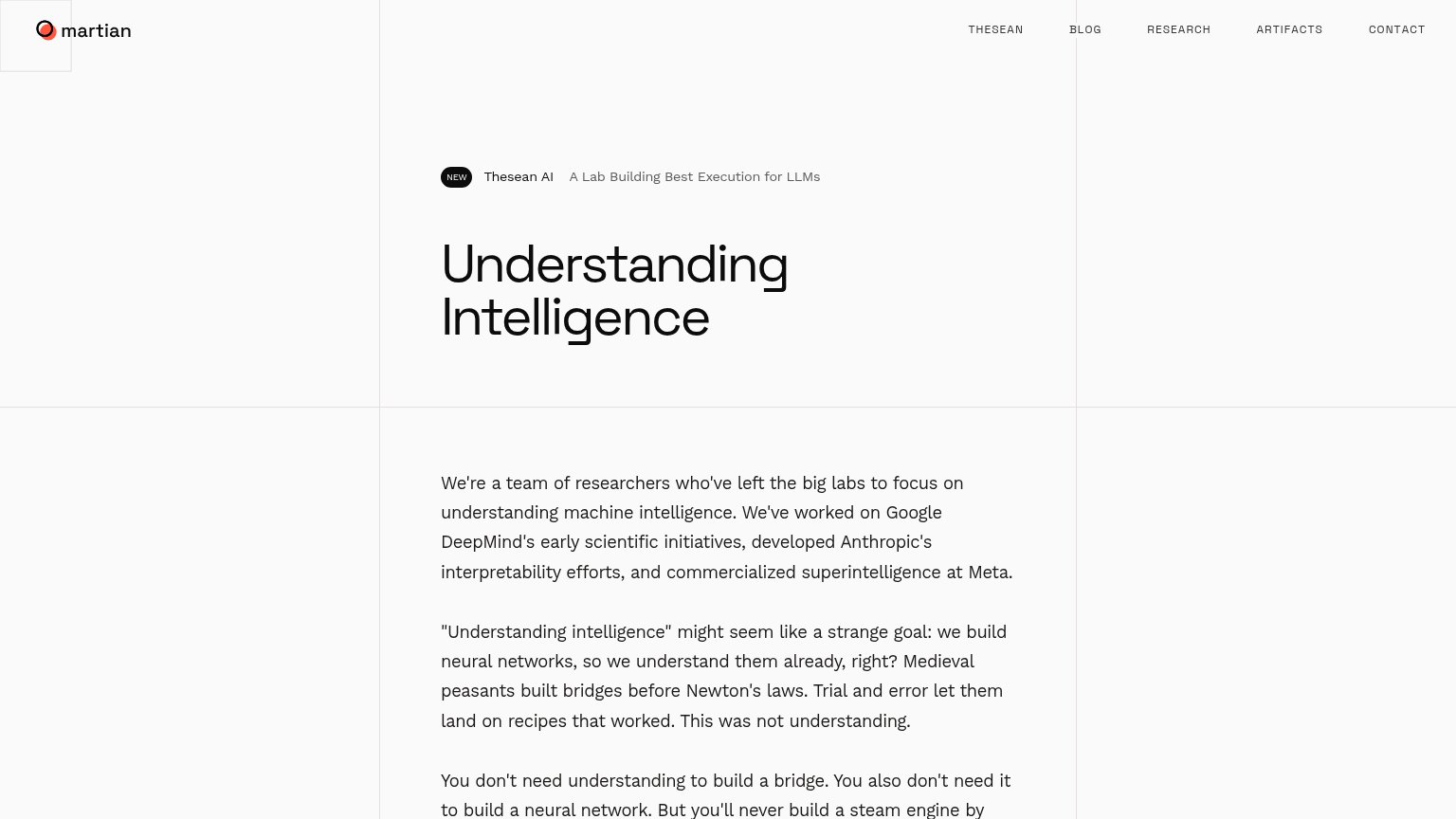 martian

THESEAN BLOG RESEARCH ARTIFACTS CONTACT

NEW Thesean AI A Lab Building Best Execution for LLMs

Understanding Intelligence

We're a team of researchers who've left the big labs to focus on understanding machine intelligence. We've worked on Google DeepMind's early scientific initiatives, developed Anthropic's interpretability efforts, and commercialized superintelligence at Meta.

"Understanding intelligence" might seem like a strange goal: we build neural networks, so we understand them already, right? Medieval peasants built bridges before Newton's laws. Trial and error let them land on recipes that worked. This was not understanding.

You don't need understanding to build a bridge. You also don't need it to build a neural network. But you'll never build a steam engine by